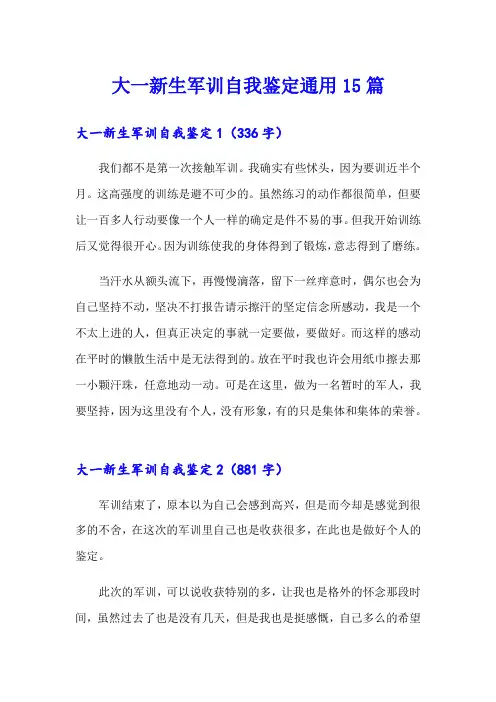 大一新生军训自我鉴定通用15篇

大一新生军训自我鉴定1（336字）

我们都不是第一次接触军训。我确实有些怵头，因为要训近半个月。这高强度的训练是避不可少的。虽然练习的动作都很简单，但要让一百多人行动要像一个人一样的确定是件不易的事。但我开始训练后又觉得很开心。因为训练使我的身体得到了锻炼，意志得到了磨练。

当汗水从额头流下，再慢慢滴落，留下一丝痒意时，偶尔也会为自己坚持不动，坚决不打报告请示擦汗的坚定信念所感动，我是一个不太上进的人，但真正决定的事就一定要做，要做好。而这样的感动在平时的懒散生活中是无法得到的。放在平时我也许会用纸巾擦去那一小颗汗珠，任意地动一动。可是在这里，做为一名暂时的军人，我要坚持，因为这里没有个人，没有形象，有的只是集体和集体的荣誉。

大一新生军训自我鉴定2（881字）

军训结束了，原本以为自己会感到高兴，但是而今却是感觉到很多的不舍，在这次的军训里自己也是收获很多，在此也是做好个人的鉴定。

此次的军训，可以说收获特别的多，让我也是格外的怀念那段时间，虽然过去了也是没有几天，但是我也是挺感慨，自己多么的希望